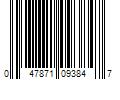 0 47871 09384 7